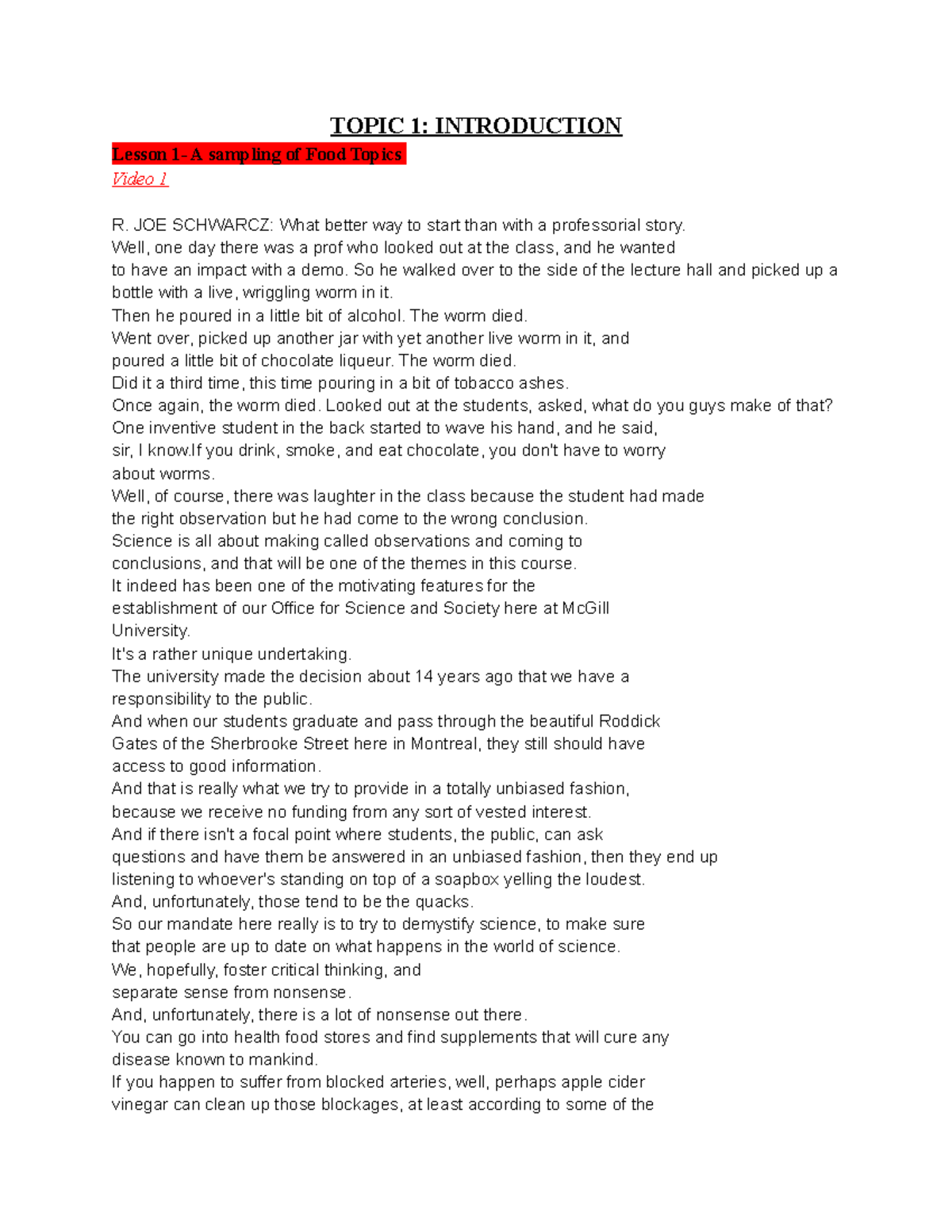 TOPIC 1: INTRODUCTION

Lesson 1- A sampling of Food Topics

Video 1

R. JOE SCHWARCZ: What better way to start than with a professorial story.
Well, one day there was a prof who looked out at the class, and he wanted to have an impact with a demo. So he walked over to the side of the lecture hall and picked up a bottle with a live, wriggling worm in it.
Then he poured in a little bit of alcohol. The worm died.
Went over, picked up another jar with yet another live worm in it, and poured a little bit of chocolate liqueur. The worm died.
Did it a third time, this time pouring in a bit of tobacco ashes.
Once again, the worm died. Looked out at the students, asked, what do you guys make of that?
One inventive student in the back started to wave his hand, and he said, sir, I know.If you drink, smoke, and eat chocolate, you don't have to worry about worms.
Well, of course, there was laughter in the class because the student had made the right observation but he had come to the wrong conclusion.
Science is all about making called observations and coming to conclusions, and that will be one of the themes in this course.
It indeed has been one of the motivating features for the establishment of our Office for Science and Society here at McGill University.
It's a rather unique undertaking.
The university made the decision about 14 years ago that we have a responsibility to the public.
And when our students graduate and pass through the beautiful Roddick Gates of the Sherbrooke Street here in Montreal, they still should have access to good information.
And that is really what we try to provide in a totally unbiased fashion, because we receive no funding from any sort of vested interest.
And if there isn't a focal point where students, the public, can ask questions and have them be answered in an unbiased fashion, then they end up listening to whoever's standing on top of a soapbox yelling the loudest.
And, unfortunately, those tend to be the quacks.
So our mandate here really is to try to demystify science, to make sure that people are up to date on what happens in the world of science.
We, hopefully, foster critical thinking, and separate sense from nonsense.
And, unfortunately, there is a lot of nonsense out there.
You can go into health food stores and find supplements that will cure any disease known to mankind.
If you happen to suffer from blocked arteries, well, perhaps apple cider vinegar can clean up those blockages, at least according to some of the